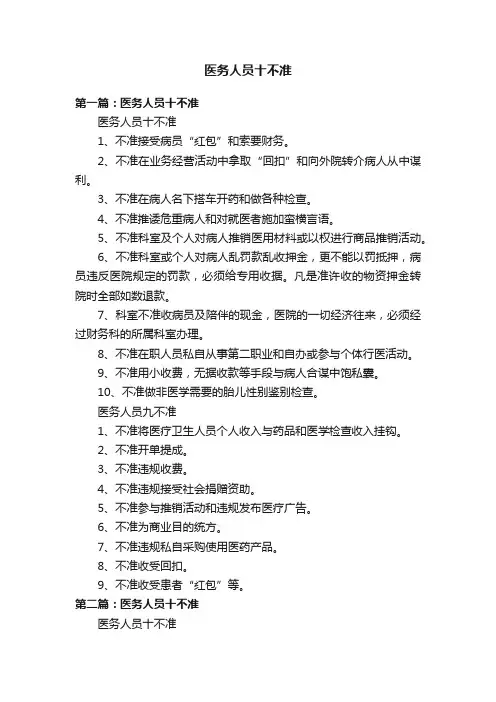 医务人员十不准

第一篇：医务人员十不准

医务人员十不准

1、不准接受病员“红包”和索要财务。

2、不准在业务经营活动中拿取“回扣”和向外院转介病人从中谋利。

3、不准在病人名下搭车开药和做各种检查。

4、不准推诿危重病人和对就医者施加蛮横言语。

5、不准科室及个人对病人推销医用材料或以权进行商品推销活动。

6、不准科室或个人对病人乱罚款乱收押金，更不能以罚抵押，病员违反医院规定的罚款，必须给专用收据。凡是准许收的物资押金转院时全部如数退款。

7、科室不准收病员及陪伴的现金，医院的一切经济往来，必须经过财务科的所属科室办理。

8、不准在职人员私自从事第二职业和自办或参与个体行医活动。

9、不准用小收费，无据收款等手段与病人合谋中饱私囊。

10、不准做非医学需要的胎儿性别鉴别检查。

医务人员九不准

1、不准将医疗卫生人员个人收入与药品和医学检查收入挂钩。

2、不准开单提成。

3、不准违规收费。

4、不准违规接受社会捐赠资助。

5、不准参与推销活动和违规发布医疗广告。

6、不准为商业目的统方。

7、不准违规私自采购使用医药产品。

8、不准收受回扣。

9、不准收受患者“红包”等。

第二篇：医务人员十不准

医务人员十不准